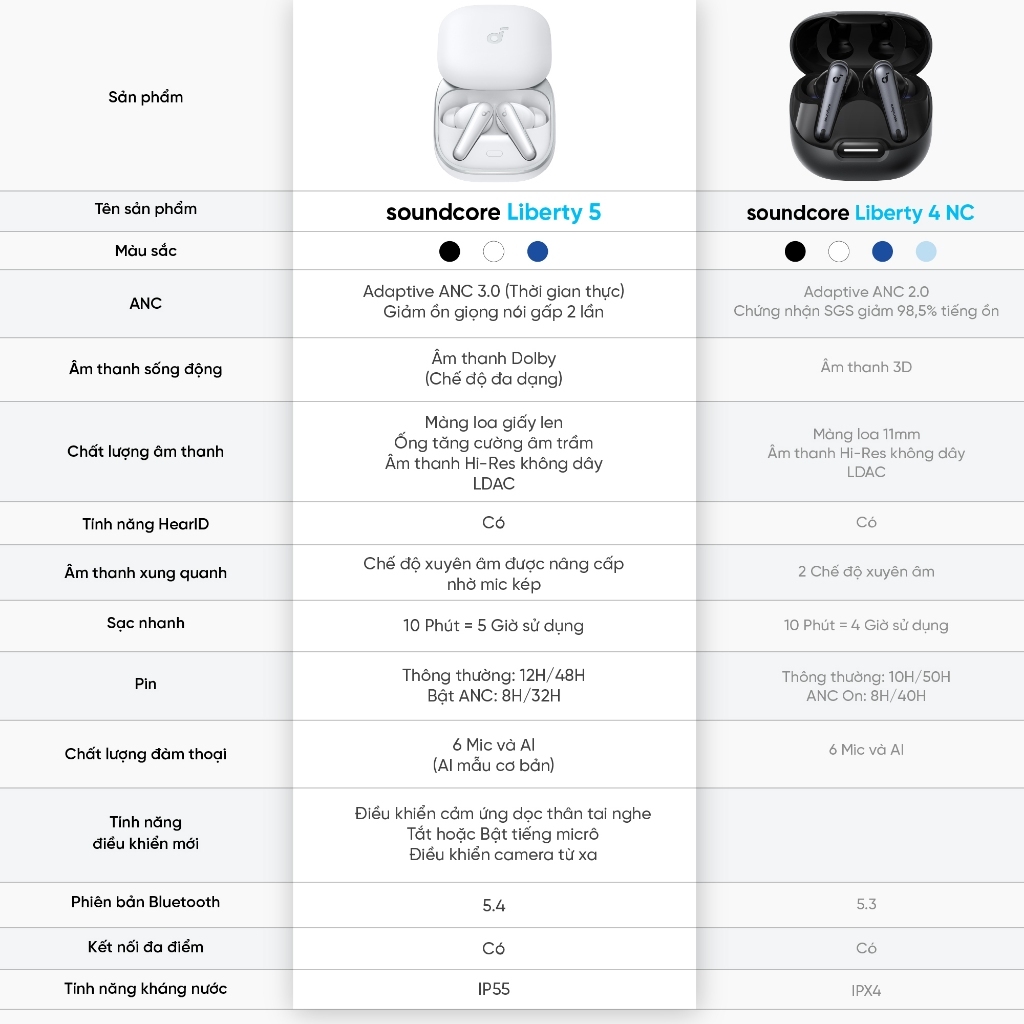 | Sản phẩm | | |
|---|---|---|
| Tên sản phẩm | soundcore Liberty 5 | soundcore Liberty 4 NC |
| Màu sắc | | |
| ANC | Adaptive ANC 3.0 (Thời gian thực) Giảm ồn giọng nói gấp 2 lần | Adaptive ANC 2.0 Chứng nhận SGS giảm 98,5% tiếng ồn |
| Âm thanh sống động | Âm thanh Dolby (Chế độ đa dạng) | Âm thanh 3D |
| Chất lượng âm thanh | Màng loa giấy len Ống tăng cường âm trầm Âm thanh Hi-Res không dây LDAC | Màng loa 11mm Âm thanh Hi-Res không dây LDAC |
| Tính năng HearID | Có | Có |
| Âm thanh xung quanh | Chế độ xuyên âm được nâng cấp nhờ mic kép | 2 Chế độ xuyên âm |
| Sạc nhanh | 10 Phút = 5 Giờ sử dụng | 10 Phút = 4 Giờ sử dụng |
| Pin | Thông thường: 12H/48H Bật ANC: 8H/32H | Thông thường: 10H/50H ANC On: 8H/40H |
| Chất lượng đàm thoại | 6 Mic và AI (AI mẫu cơ bản) | 6 Mic và AI |
| Tính năng điều khiển mới | Điều khiển cảm ứng dọc thân tai nghe Tắt hoặc Bật tiếng micrô Điều khiển camera từ xa | |
| Phiên bản Bluetooth | 5.4 | 5.3 |
| Kết nối đa điểm | Có | Có |
| Tính năng kháng nước | IP55 | IPX4 |